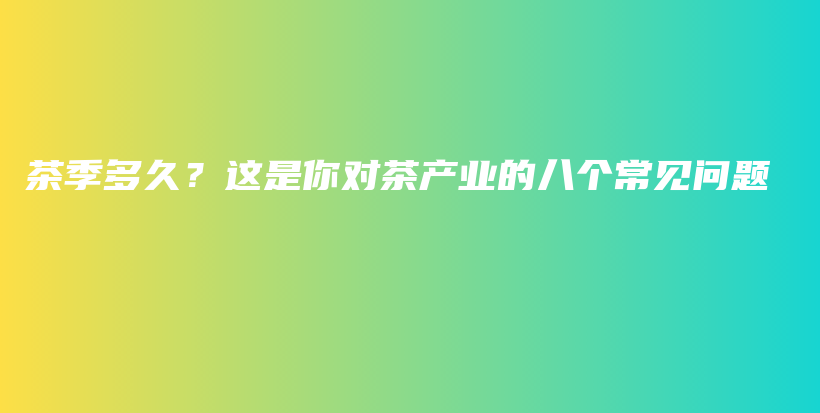 茶季多久？这是你对茶产业的八个常见问题